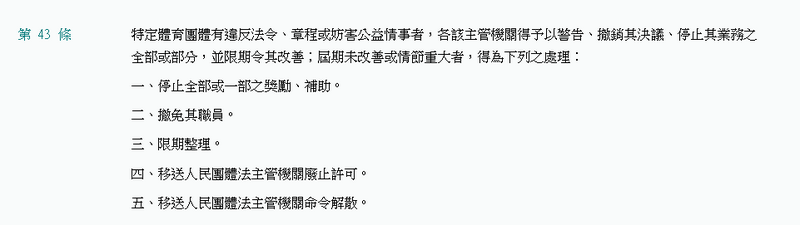 第 43 條

特定體育團體有違反法令、章程或妨害公益情事者，各該主管機關得予以警告、撤銷其決議、停止其業務之全部或部分，並限期令其改善；屆期未改善或情節重大者，得為下列之處理：

一、停止全部或一部之獎勵、補助。

二、撤免其職員。

三、限期整理。

四、移送人民團體法主管機關廢止許可。

五、移送人民團體法主管機關命令解散。